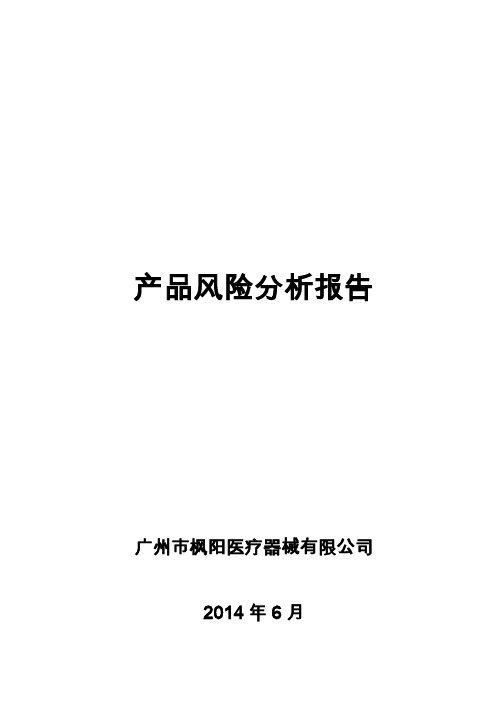 产品风险分析报告

广州市枫阳医疗器械有限公司

2014 年 6 月